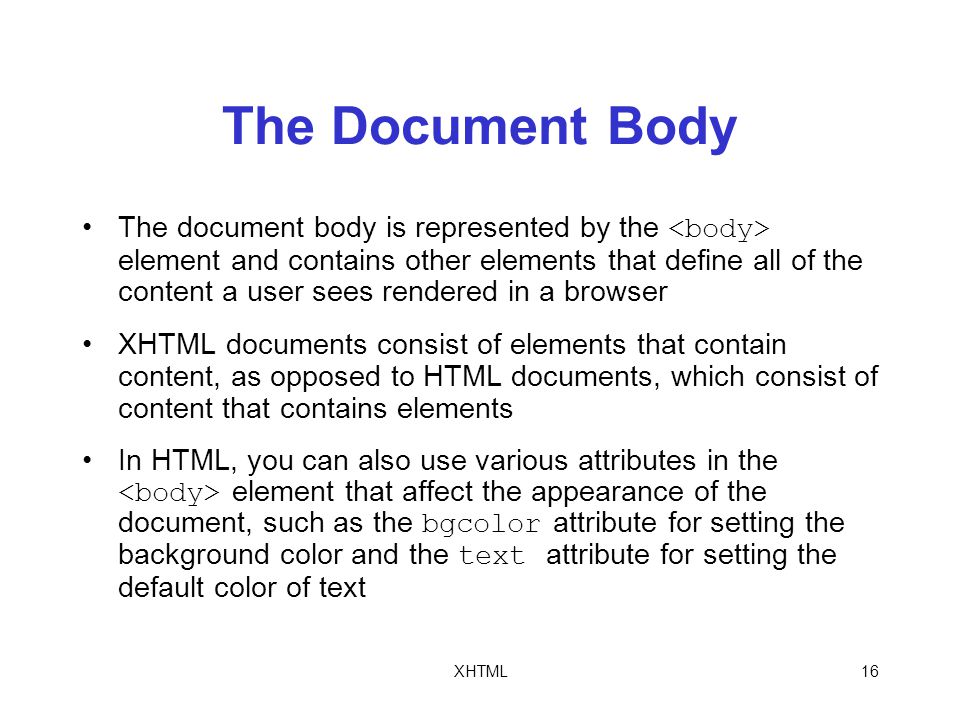 The Document Body

• The document body is represented by the <body> element and contains other elements that define all of the content a user sees rendered in a browser

• XHTML documents consist of elements that contain content, as opposed to HTML documents, which consist of content that contains elements

• In HTML, you can also use various attributes in the <body> element that affect the appearance of the document, such as the bgcolor attribute for setting the background color and the text attribute for setting the default color of text

XHTML

16